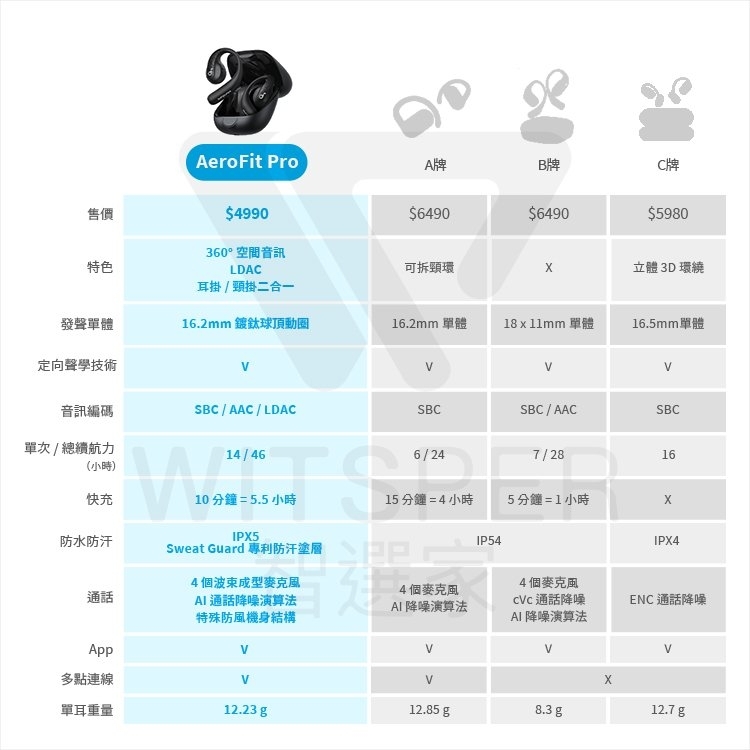 | | AeroFit Pro | A牌 | B牌 | C牌 |
|---|---|---|---|---|
| 售價 | $4990 | $6490 | $6490 | $5980 |
| 特色 | 360° 空間音訊 LDAC 耳掛 / 頸掛二合一 | 可拆頸環 | X | 立體 3D 環繞 |
| 發聲單體 | 16.2mm 鍍鈦球頂動圈 | 16.2mm 單體 | 18 x 11mm 單體 | 16.5mm單體 |
| 定向聲學技術 | V | V | V | V |
| 音訊編碼 | SBC / AAC / LDAC | SBC | SBC / AAC | SBC |
| 單次 / 總續航力 (小時) | 14 / 46 | 6 / 24 | 7 / 28 | 16 |
| 快充 | 10 分鐘 = 5.5 小時 | 15 分鐘 = 4 小時 | 5 分鐘 = 1 小時 | X |
| 防水防汗 | IPX5 Sweat Guard 專利防汗塗層 | IP54 | IP54 | IPX4 |
| 通話 | 4 個波束成型麥克風 AI 通話降噪演算法 特殊防風機身結構 | 4 個麥克風 AI 降噪演算法 | 4 個麥克風 cVc 通話降噪 AI 降噪演算法 | ENC 通話降噪 |
| App | V | V | V | V |
| 多點連線 | V | V | X | X |
| 單耳重量 | 12.23 g | 12.85 g | 8.3 g | 12.7 g |

WITSPER 智選家